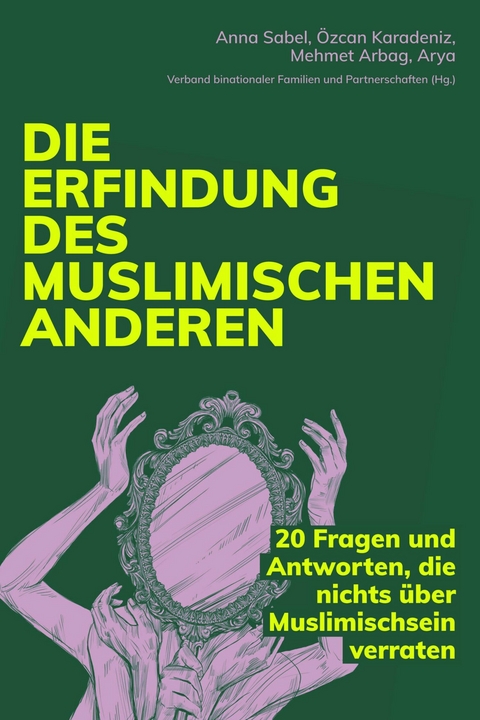 Anna Sabel, Özcan Karadeniz, Mehmet Arbag, Arya

Verband binationaler Familien und Partnerschaften (Hg.)

DIE ERFINDUNG DES MUSLIMISCHEN ANDEREN

20 Fragen und Antworten, die nichts über Muslimischsein verraten